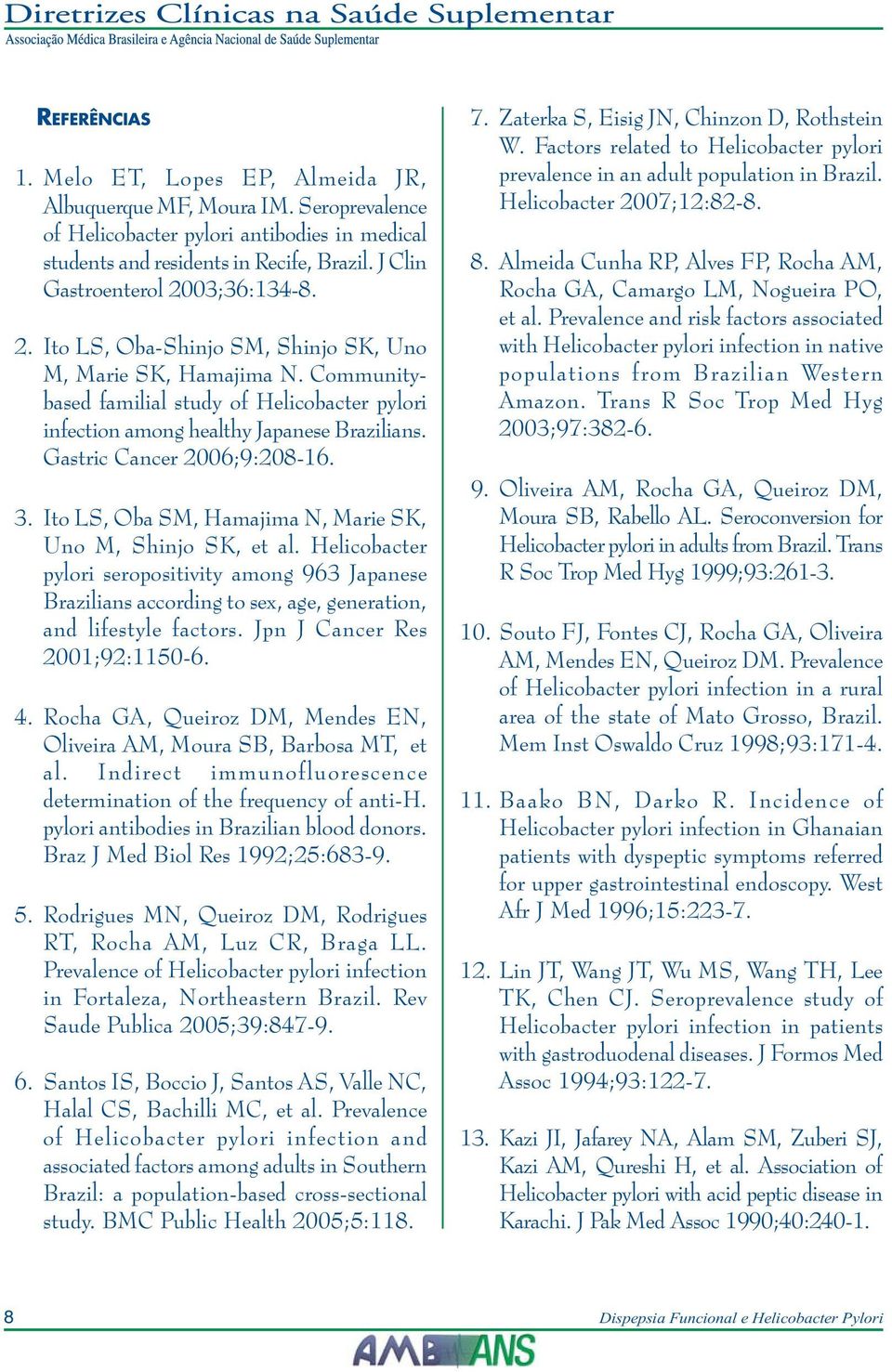 Diretrizes Clínicas na Saúde Suplementar
Associação Médica Brasileira e Agência Nacional de Saúde Suplementar

REFERÊNCIAS

1. Melo ET, Lopes EP, Almeida JR, Albuquerque MF, Moura IM. Seroprevalence of Helicobacter pylori antibodies in medical students and residents in Recife, Brazil. J Clin Gastroenterol 2003;36:134-8.

2. Ito LS, Oba-Shinjo SM, Shinjo SK, Uno M, Marie SK, Hamajima N. Community-based familial study of Helicobacter pylori infection among healthy Japanese Brazilians. Gastric Cancer 2006;9:208-16.

3. Ito LS, Oba SM, Hamajima N, Marie SK, Uno M, Shinjo SK, et al. Helicobacter pylori seropositivity among 963 Japanese Brazilians according to sex, age, generation, and lifestyle factors. Jpn J Cancer Res 2001;92:1150-6.

4. Rocha GA, Queiroz DM, Mendes EN, Oliveira AM, Moura SB, Barbosa MT, et al. Indirect immunofluorescence determination of the frequency of anti-H. pylori antibodies in Brazilian blood donors. Braz J Med Biol Res 1992;25:683-9.

5. Rodrigues MN, Queiroz DM, Rodrigues RT, Rocha AM, Luz CR, Braga LL. Prevalence of Helicobacter pylori infection in Fortaleza, Northeastern Brazil. Rev Saude Publica 2005;39:847-9.

6. Santos IS, Boccio J, Santos AS, Valle NC, Halal CS, Bachilli MC, et al. Prevalence of Helicobacter pylori infection and associated factors among adults in Southern Brazil: a population-based cross-sectional study. BMC Public Health 2005;5:118.

7. Zaterka S, Eisig JN, Chinzon D, Rothstein W. Factors related to Helicobacter pylori prevalence in an adult population in Brazil. Helicobacter 2007;12:82-8.

8. Almeida Cunha RP, Alves FP, Rocha AM, Rocha GA, Camargo LM, Nogueira PO, et al. Prevalence and risk factors associated with Helicobacter pylori infection in native populations from Brazilian Western Amazon. Trans R Soc Trop Med Hyg 2003;97:382-6.

9. Oliveira AM, Rocha GA, Queiroz DM, Moura SB, Rabello AL. Seroconversion for Helicobacter pylori in adults from Brazil. Trans R Soc Trop Med Hyg 1999;93:261-3.

10. Souto FJ, Fontes CJ, Rocha GA, Oliveira AM, Mendes EN, Queiroz DM. Prevalence of Helicobacter pylori infection in a rural area of the state of Mato Grosso, Brazil. Mem Inst Oswaldo Cruz 1998;93:171-4.

11. Baako BN, Darko R. Incidence of Helicobacter pylori infection in Ghanaian patients with dyspeptic symptoms referred for upper gastrointestinal endoscopy. West Afr J Med 1996;15:223-7.

12. Lin JT, Wang JT, Wu MS, Wang TH, Lee TK, Chen CJ. Seroprevalence study of Helicobacter pylori infection in patients with gastroduodenal diseases. J Formos Med Assoc 1994;93:122-7.

13. Kazi JI, Jafarey NA, Alam SM, Zuberi SJ, Kazi AM, Qureshi H, et al. Association of Helicobacter pylori with acid peptic disease in Karachi. J Pak Med Assoc 1990;40:240-1.

8
Dispepsia Funcional e Helicobacter Pylori
AMB ANS